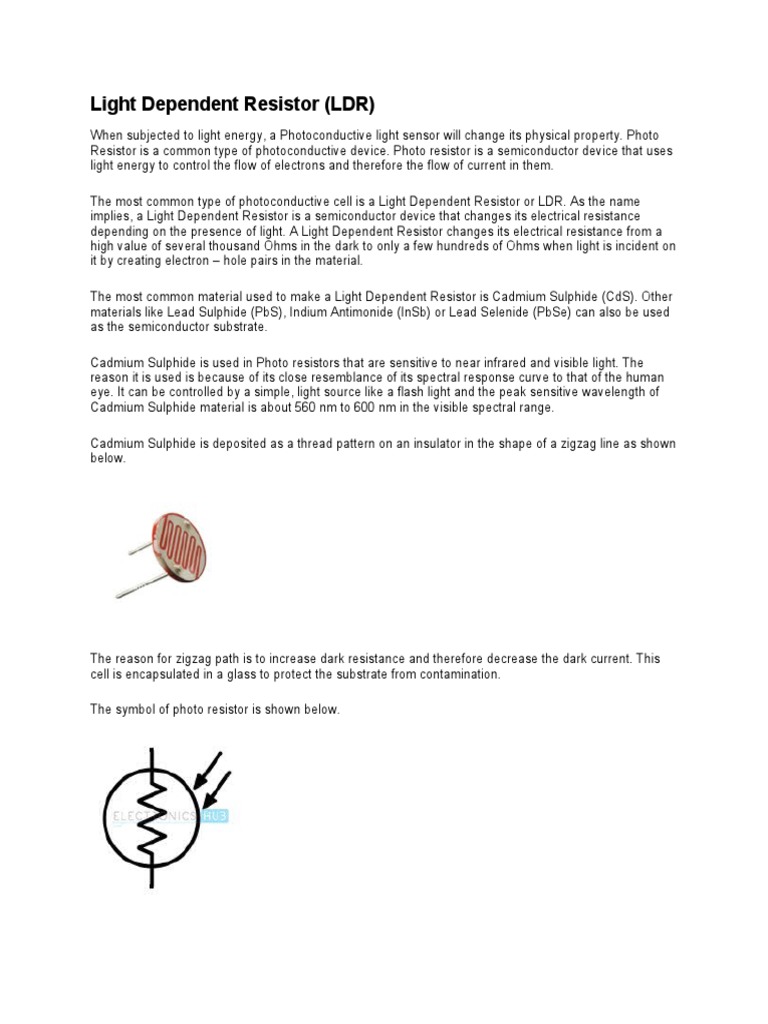 Light Dependent Resistor (LDR)

When subjected to light energy, a Photoconductive light sensor will change its physical property. Photo Resistor is a common type of photoconductive device. Photo resistor is a semiconductor device that uses light energy to control the flow of electrons and therefore the flow of current in them.

The most common type of photoconductive cell is a Light Dependent Resistor or LDR. As the name implies, a Light Dependent Resistor is a semiconductor device that changes its electrical resistance depending on the presence of light. A Light Dependent Resistor changes its electrical resistance from a high value of several thousand Ohms in the dark to only a few hundreds of Ohms when light is incident on it by creating electron – hole pairs in the material.

The most common material used to make a Light Dependent Resistor is Cadmium Sulphide (CdS). Other materials like Lead Sulphide (PbS), Indium Antimonide (InSb) or Lead Selenide (PbSe) can also be used as the semiconductor substrate.

Cadmium Sulphide is used in Photo resistors that are sensitive to near infrared and visible light. The reason it is used is because of its close resemblance of its spectral response curve to that of the human eye. It can be controlled by a simple, light source like a flash light and the peak sensitive wavelength of Cadmium Sulphide material is about 560 nm to 600 nm in the visible spectral range.

Cadmium Sulphide is deposited as a thread pattern on an insulator in the shape of a zigzag line as shown below.

The reason for zigzag path is to increase dark resistance and therefore decrease the dark current. This cell is encapsulated in a glass to protect the substrate from contamination.

The symbol of photo resistor is shown below.

ELECTRONICS HUB